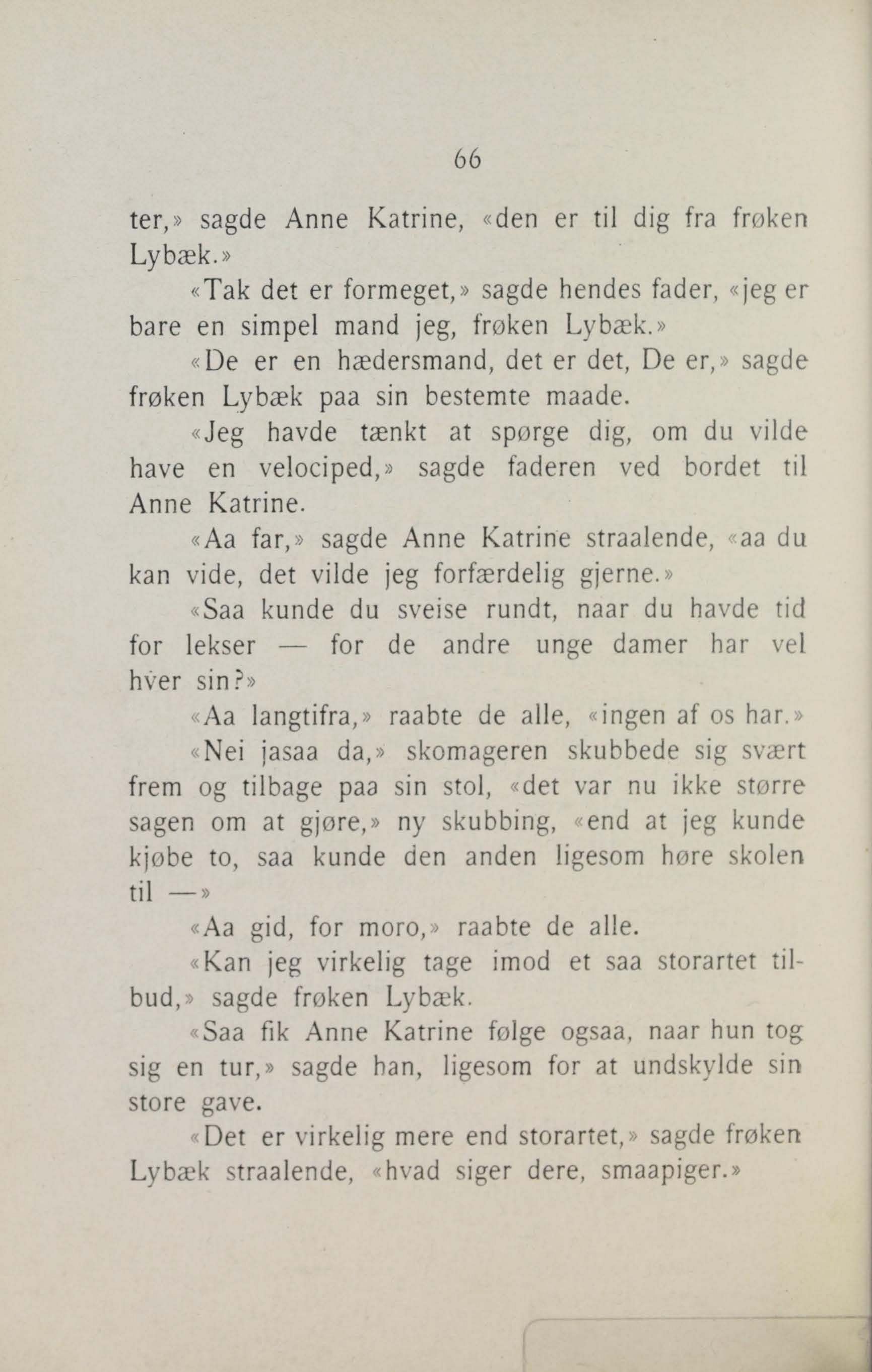 66

ter,» sagde Anne Katrine, «den er til dig fra frøken Lybæk.»

«Tak det er formeget,» sagde hendes fader, «jeg er bare en simpel mand jeg, frøken Lybæk.»

«De er en hædersmand, det er det, De er,» sagde frøken Lybæk paa sin bestemte maade.

«Jeg havde tænkt at spørge dig, om du vilde have en velociped,» sagde faderen ved bordet til Anne Katrine.

«Aa far,» sagde Anne Katrine straalende, «aa du kan vide, det vilde jeg forfærdelig gjerne.»

«Saa kunde du sveise rundt, naar du havde tid for lekser — for de andre unge damer har vel hver sin?»

«Aa langtifra,» raabte de alle, «ingen af os har.»

«Nei jasaa da,» skomageren skubbede sig svært frem og tilbage paa sin stol, «det var nu ikke større sagen om at gjøre,» ny skubbing, «end at jeg kunde kjøbe to, saa kunde den anden ligesom høre skolen til —»

«Aa gid, for moro,» raabte de alle.

«Kan jeg virkelig tage imod et saa storartet tilbud,» sagde frøken Lybæk.

«Saa fik Anne Katrine følge ogsaa, naar hun tog sig en tur,» sagde han, ligesom for at undskylde sin store gave.

«Det er virkelig mere end storartet,» sagde frøken Lybæk straalende, «hvad siger dere, smaapiger.»